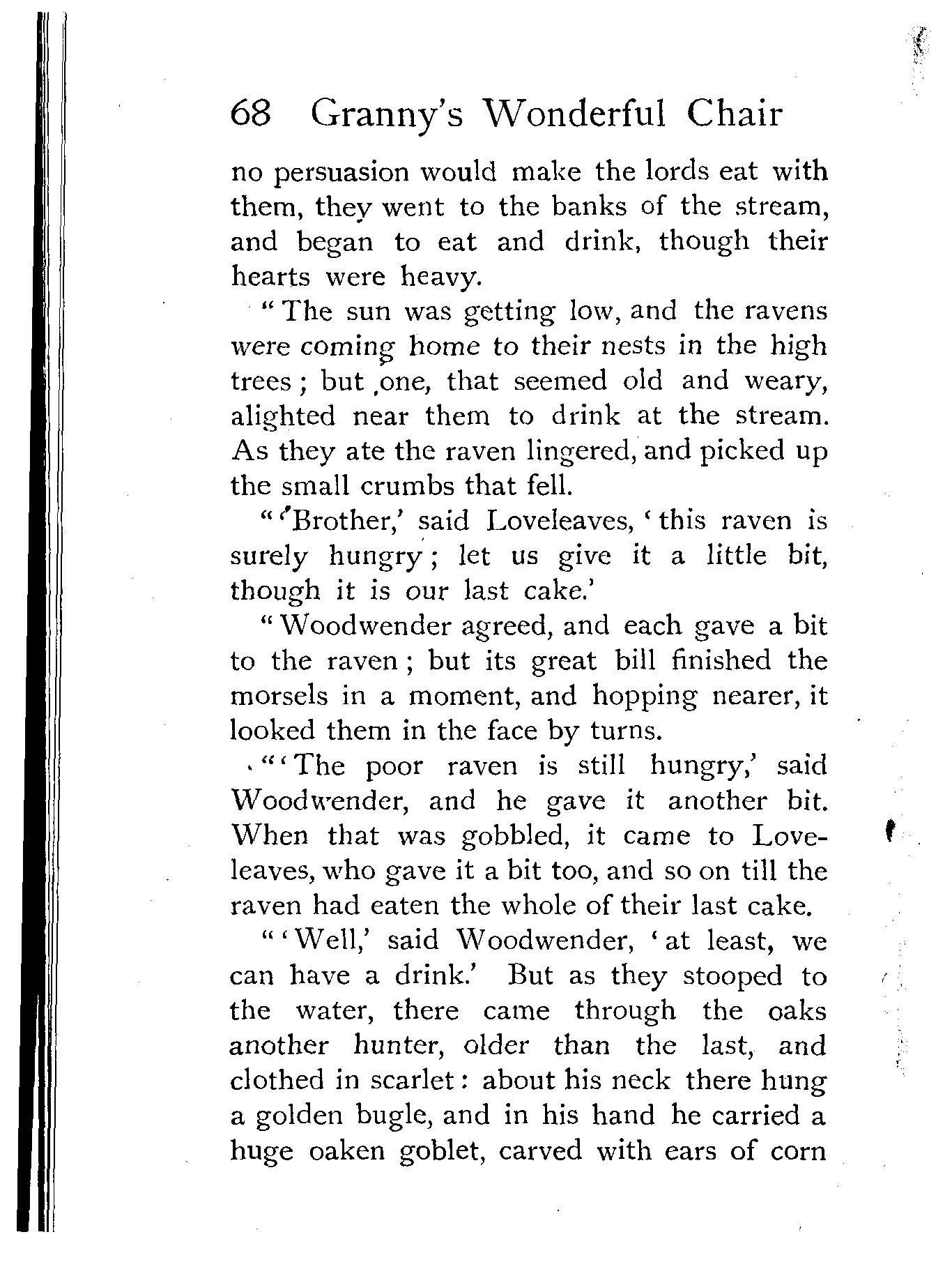 68 Granny's Wonderful Chair

no persuasion would make the lords eat with them, they went to the banks of the stream, and began to eat and drink, though their hearts were heavy.

"The sun was getting low, and the ravens were coming home to their nests in the high trees; but one, that seemed old and weary, alighted near them to drink at the stream. As they ate the raven lingered, and picked up the small crumbs that fell.

"'Brother,' said Loveleaves, 'this raven is surely hungry; let us give it a little bit, though it is our last cake.'

"Woodwender agreed, and each gave a bit to the raven; but its great bill finished the morsels in a moment, and hopping nearer, it looked them in the face by turns.

"'The poor raven is still hungry,' said Woodwender, and he gave it another bit. When that was gobbled, it came to Loveleaves, who gave it a bit too, and so on till the raven had eaten the whole of their last cake.

"'Well,' said Woodwender, 'at least, we can have a drink.' But as they stooped to the water, there came through the oaks another hunter, older than the last, and clothed in scarlet: about his neck there hung a golden bugle, and in his hand he carried a huge oaken goblet, carved with ears of corn